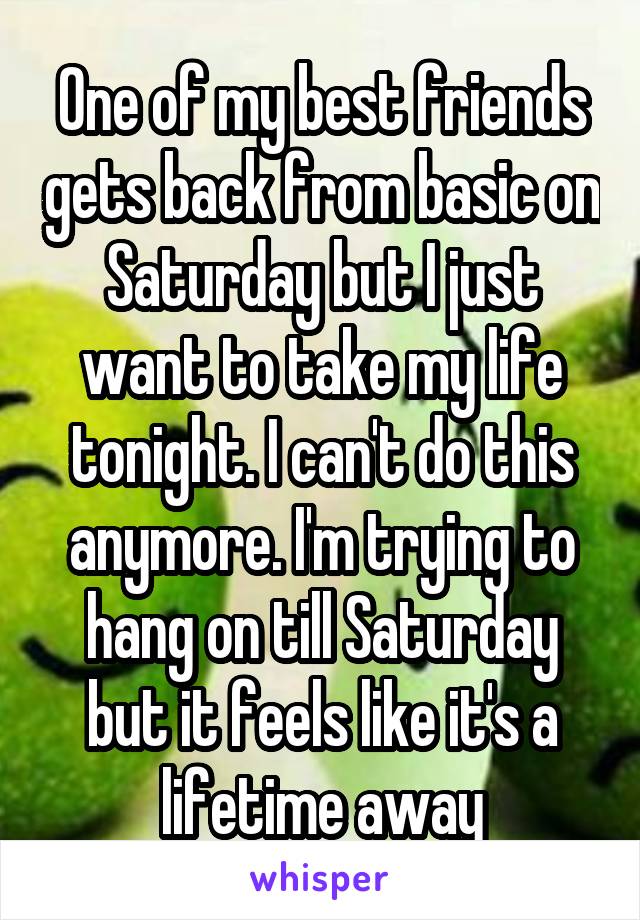 One of my best friends gets back from basic on Saturday but I just want to take my life tonight. I can't do this anymore. I'm trying to hang on till Saturday but it feels like it's a lifetime away

whisper